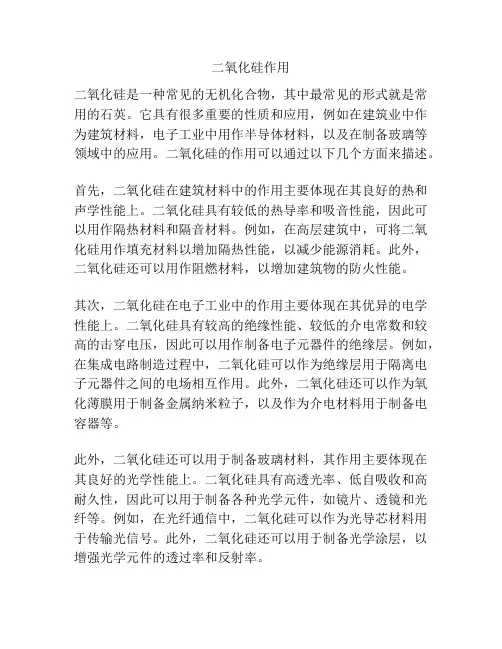 二氧化硅作用

二氧化硅是一种常见的无机化合物，其中最常见的形式就是常用的石英。它具有很多重要的性质和应用，例如在建筑业中作为建筑材料，电子工业中用作半导体材料，以及在制备玻璃等领域中的应用。二氧化硅的作用可以通过以下几个方面来描述。

首先，二氧化硅在建筑材料中的作用主要体现在其良好的热和声学性能上。二氧化硅具有较低的热导率和吸音性能，因此可以用作隔热材料和隔音材料。例如，在高层建筑中，可将二氧化硅用作填充材料以增加隔热性能，以减少能源消耗。此外，二氧化硅还可以用作阻燃材料，以增加建筑物的防火性能。

其次，二氧化硅在电子工业中的作用主要体现在其优异的电学性能上。二氧化硅具有较高的绝缘性能、较低的介电常数和较高的击穿电压，因此可以用作制备电子元器件的绝缘层。例如，在集成电路制造过程中，二氧化硅可以作为绝缘层用于隔离电子元器件之间的电场相互作用。此外，二氧化硅还可以作为氧化薄膜用于制备金属纳米粒子，以及作为介电材料用于制备电容器等。

此外，二氧化硅还可以用于制备玻璃材料，其作用主要体现在其良好的光学性能上。二氧化硅具有高透光率、低自吸收和高耐久性，因此可以用于制备各种光学元件，如镜片、透镜和光纤等。例如，在光纤通信中，二氧化硅可以作为光导芯材料用于传输光信号。此外，二氧化硅还可以用于制备光学涂层，以增强光学元件的透过率和反射率。